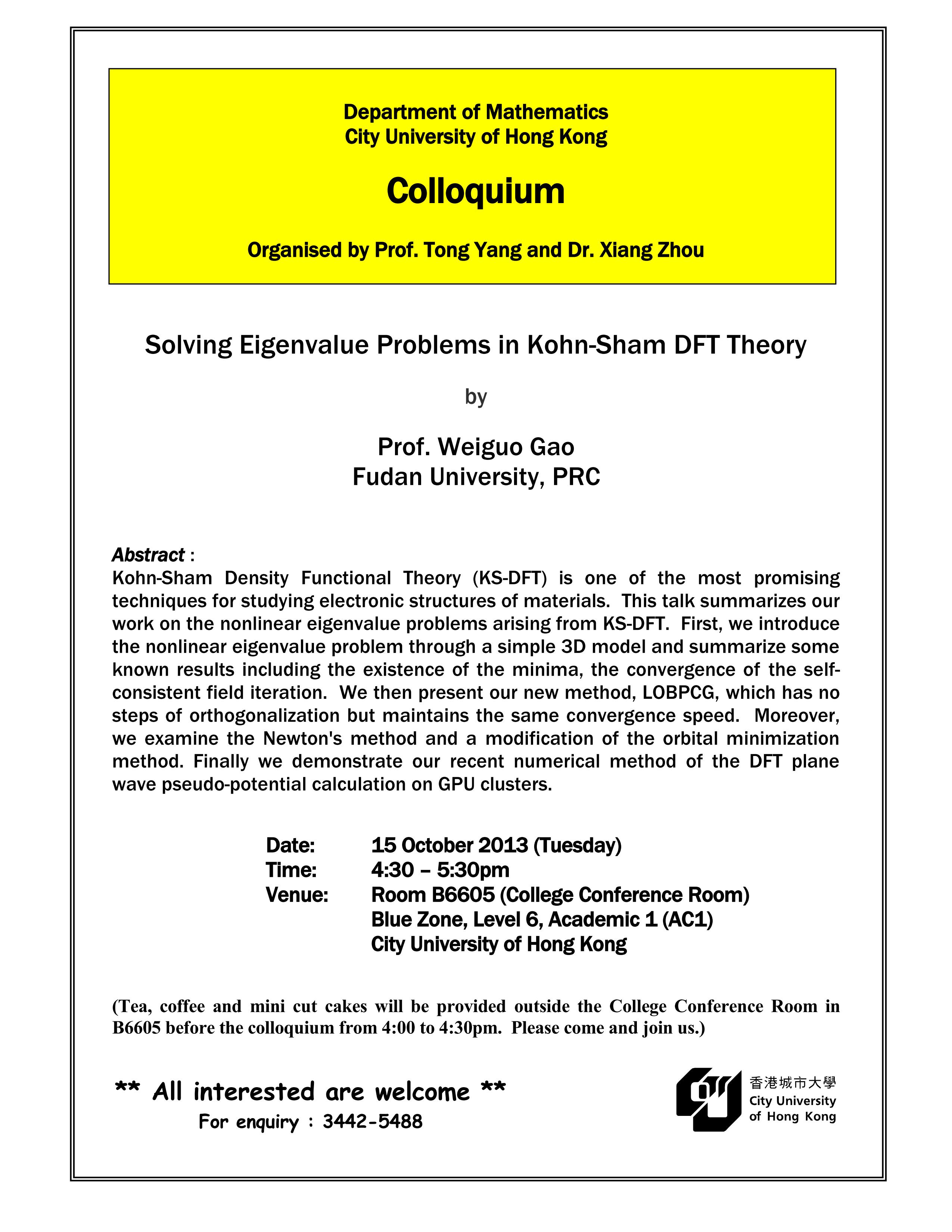 Department of Mathematics
City University of Hong Kong

Colloquium

Organised by Prof. Tong Yang and Dr. Xiang Zhou

Solving Eigenvalue Problems in Kohn-Sham DFT Theory

by

Prof. Weiguo Gao
Fudan University, PRC

Abstract :
Kohn-Sham Density Functional Theory (KS-DFT) is one of the most promising techniques for studying electronic structures of materials. This talk summarizes our work on the nonlinear eigenvalue problems arising from KS-DFT. First, we introduce the nonlinear eigenvalue problem through a simple 3D model and summarize some known results including the existence of the minima, the convergence of the self-consistent field iteration. We then present our new method, LOBPCG, which has no steps of orthogonalization but maintains the same convergence speed. Moreover, we examine the Newton's method and a modification of the orbital minimization method. Finally we demonstrate our recent numerical method of the DFT plane wave pseudo-potential calculation on GPU clusters.

Date: 15 October 2013 (Tuesday)
Time: 4:30 – 5:30pm
Venue: Room B6605 (College Conference Room)
Blue Zone, Level 6, Academic 1 (AC1)
City University of Hong Kong

(Tea, coffee and mini cut cakes will be provided outside the College Conference Room in B6605 before the colloquium from 4:00 to 4:30pm. Please come and join us.)

** All interested are welcome **
For enquiry : 3442-5488

香港城市大學
City University
of Hong Kong